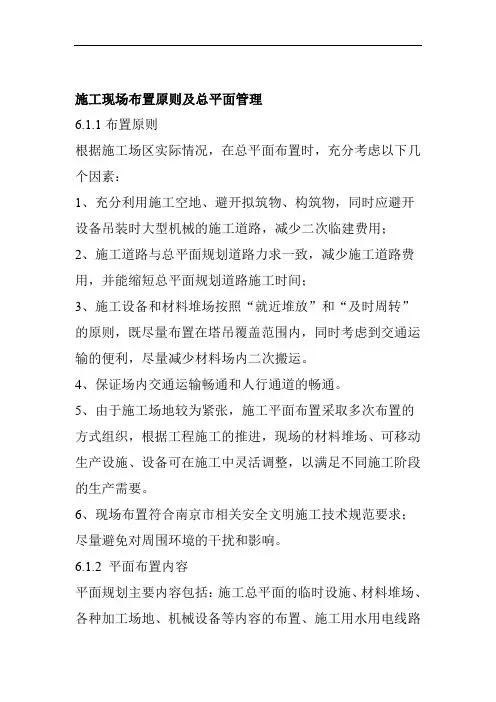 施工现场布置原则及总平面管理

6.1.1 布置原则

根据施工场区实际情况，在总平面布置时，充分考虑以下几个因素：

1、充分利用施工空地、避开拟筑物、构筑物，同时应避开设备吊装时大型机械的施工道路，减少二次临建费用；

2、施工道路与总平面规划道路力求一致，减少施工道路费用，并能缩短总平面规划道路施工时间；

3、施工设备和材料堆场按照“就近堆放”和“及时周转”的原则，既尽量布置在塔吊覆盖范围内，同时考虑到交通运输的便利，尽量减少材料场内二次搬运。

4、保证场内交通运输畅通和人行通道的畅通。

5、由于施工场地较为紧张，施工平面布置采取多次布置的方式组织，根据工程施工的推进，现场的材料堆场、可移动生产设施、设备可在施工中灵活调整，以满足不同施工阶段的生产需要。

6、现场布置符合南京市相关安全文明施工技术规范要求；尽量避免对周围环境的干扰和影响。

6.1.2 平面布置内容

平面规划主要内容包括：施工总平面的临时设施、材料堆场、各种加工场地、机械设备等内容的布置、施工用水用电线路